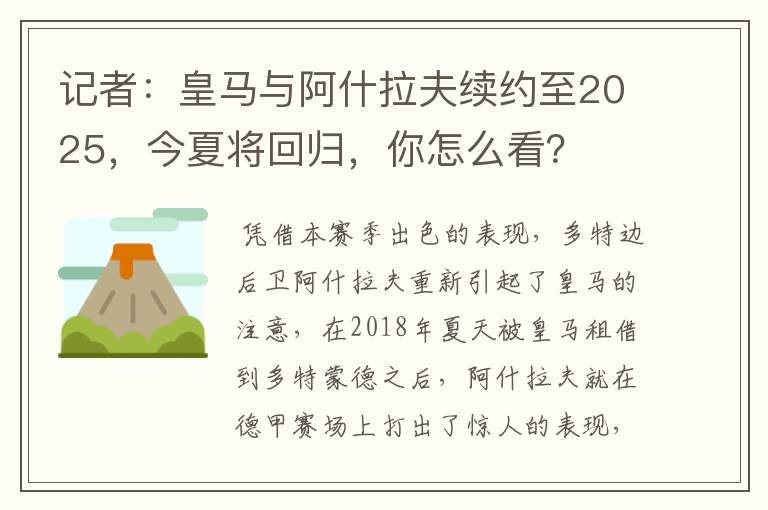 记者：皇马与阿什拉夫续约至2025，今夏将回归，你怎么看?

凭借本赛季出色的表现，多特边后卫阿什拉夫重新引起了皇马的注意，在2018年夏天被皇马租借到多特蒙德之后，阿什拉夫就在德甲赛场上打出了惊人的表现，